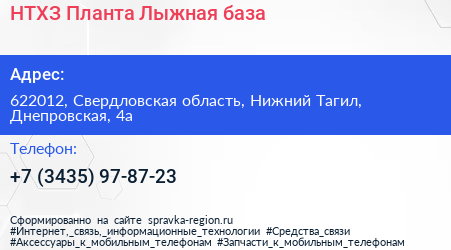 НТХЗ Планта Лыжная база

Адрес:

622012, Свердловская область, Нижний Тагил, Днепровская, 4а

Телефон:

+7 (3435) 97-87-23

Сформированно на сайте spravka-region.ru
#Интернет,_связь,_информационные_технологии #Средства_связи
#Аксессуары_к_мобильным_телефонам #Запчасти_к_мобильным_телефонам